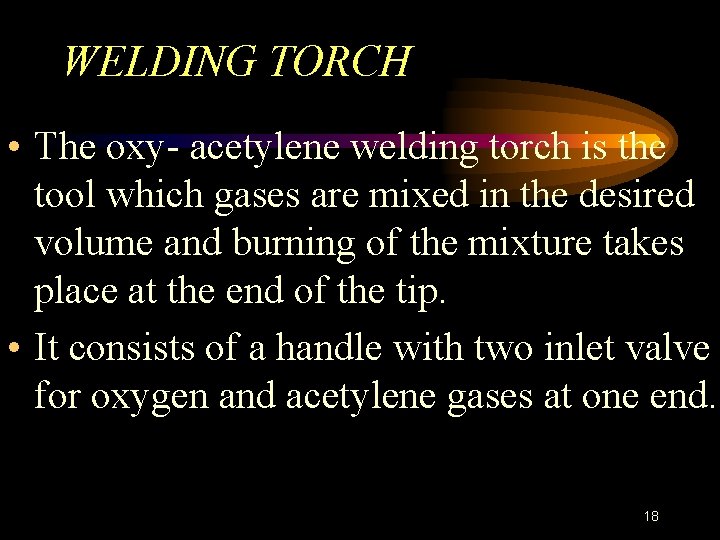 WELDING TORCH

• The oxy- acetylene welding torch is the tool which gases are mixed in the desired volume and burning of the mixture takes place at the end of the tip.
• It consists of a handle with two inlet valve for oxygen and acetylene gases at one end.

18